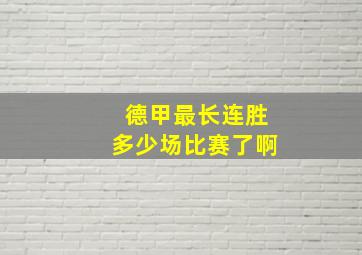 德甲最长连胜
多少场比赛了啊